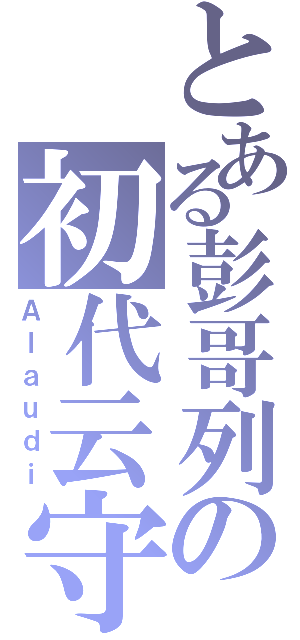 とある彭哥列の初代云守
Alaudi